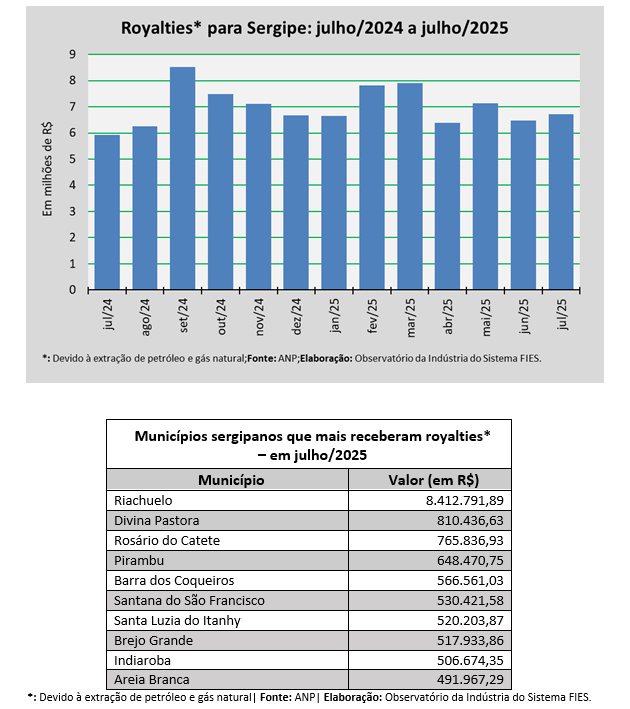 Royalties* para Sergipe: julho/2024 a julho/2025

Em milhões de R$

9
8
7
6
5
4
3
2
1
0

jul/24 ago/24 set/24 out/24 nov/24 dez/24 jan/25 fev/25 mar/25 abr/25 mai/25 jun/25 jul/25

*: Devido à extração de petróleo e gás natural;Fonte: ANP;Elaboração: Observatório da Indústria do Sistema FIES.

Municípios sergipanos que mais receberam royalties* – em julho/2025

| Município | Valor (em R$) |
|---|---|
| Riachuelo | 8.412.791,89 |
| Divina Pastora | 810.436,63 |
| Rosário do Catete | 765.836,93 |
| Pirambu | 648.470,75 |
| Barra dos Coqueiros | 566.561,03 |
| Santana do São Francisco | 530.421,58 |
| Santa Luzia do Itanhy | 520.203,87 |
| Brejo Grande | 517.933,86 |
| Indiaroba | 506.674,35 |
| Areia Branca | 491.967,29 |

*: Devido à extração de petróleo e gás natural| Fonte: ANP| Elaboração: Observatório da Indústria do Sistema FIES.